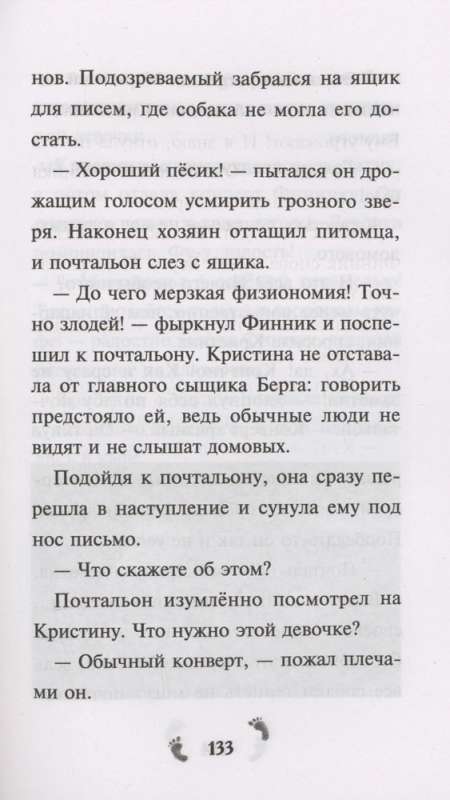 нов. Подозреваемый забрался на ящик для писем, где собака не могла его достать.

— Хороший пёсик! — пытался он дрожащим голосом усмирить грозного зверя. Наконец хозяин оттащил питомца, и почтальон слез с ящика.

— До чего мерзкая физиономия! Точно злодей! — фыркнул Финник и поспешил к почтальону. Кристина не отставала от главного сыщика Берга: говорить предстояло ей, ведь обычные люди не видят и не слышат домовых.

Подойдя к почтальону, она сразу перешла в наступление и сунула ему под нос письмо.

— Что скажете об этом?

Почтальон изумлённо посмотрел на Кристину. Что нужно этой девочке?

— Обычный конверт, — пожал плечами он.

133